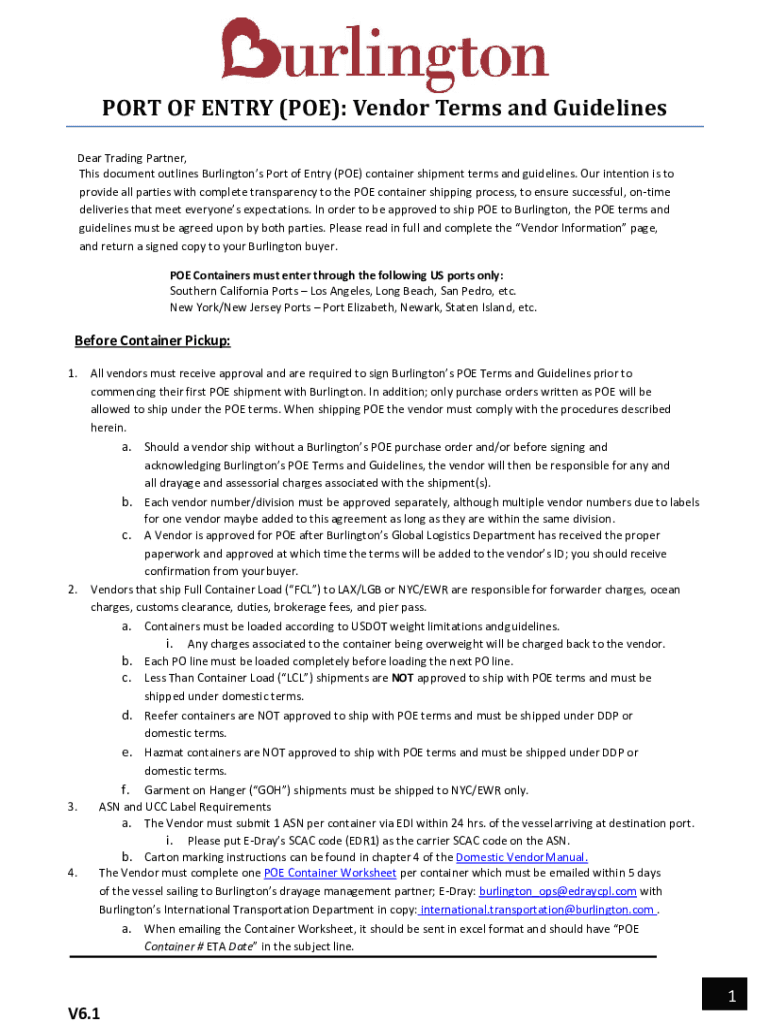 Burlington

PORT OF ENTRY (POE): Vendor Terms and Guidelines

Dear Trading Partner,
This document outlines Burlington's Port of Entry (POE) container shipment terms and guidelines. Our intention is to provide all parties with complete transparency to the POE container shipping process, to ensure successful, on-time deliveries that meet everyone's expectations. In order to be approved to ship POE to Burlington, the POE terms and guidelines must be agreed upon by both parties. Please read in full and complete the "Vendor Information" page, and return a signed copy to your Burlington buyer.

POE Containers must enter through the following US ports only:
Southern California Ports – Los Angeles, Long Beach, San Pedro, etc.
New York/New Jersey Ports – Port Elizabeth, Newark, Staten Island, etc.

Before Container Pickup:

1. All vendors must receive approval and are required to sign Burlington's POE Terms and Guidelines prior to commencing their first POE shipment with Burlington. In addition; only purchase orders written as POE will be allowed to ship under the POE terms. When shipping POE the vendor must comply with the procedures described herein.
a. Should a vendor ship without a Burlington's POE purchase order and/or before signing and acknowledging Burlington's POE Terms and Guidelines, the vendor will then be responsible for any and all drayage and assessorial charges associated with the shipment(s).
b. Each vendor number/division must be approved separately, although multiple vendor numbers due to labels for one vendor maybe added to this agreement as long as they are within the same division.
c. A Vendor is approved for POE after Burlington's Global Logistics Department has received the proper paperwork and approved at which time the terms will be added to the vendor's ID; you should receive confirmation from your buyer.
2. Vendors that ship Full Container Load ("FCL") to LAX/LGB or NYC/EWR are responsible for forwarder charges, ocean charges, customs clearance, duties, brokerage fees, and pier pass.
a. Containers must be loaded according to USDOT weight limitations andguidelines.
i. Any charges associated to the container being overweight will be charged back to the vendor.
b. Each PO line must be loaded completely before loading the next PO line.
c. Less Than Container Load ("LCL") shipments are NOT approved to ship with POE terms and must be shipped under domestic terms.
d. Reefer containers are NOT approved to ship with POE terms and must be shipped under DDP or domestic terms.
e. Hazmat containers are NOT approved to ship with POE terms and must be shipped under DDP or domestic terms.
f. Garment on Hanger ("GOH") shipments must be shipped to NYC/EWR only.
3. ASN and UCC Label Requirements
a. The Vendor must submit 1 ASN per container via EDI within 24 hrs. of the vessel arriving at destination port.
i. Please put E-Dray's SCAC code (EDR1) as the carrier SCAC code on the ASN.
b. Carton marking instructions can be found in chapter 4 of the Domestic Vendor Manual.
4. The Vendor must complete one POE Container Worksheet per container which must be emailed within 5 days of the vessel sailing to Burlington's drayage management partner; E-Dray: burlington_ops@edraycpl.com with Burlington's International Transportation Department in copy: international.transportation@burlington.com .
a. When emailing the Container Worksheet, it should be sent in excel format and should have "POE Container # ETA Date" in the subject line.

1

V6.1